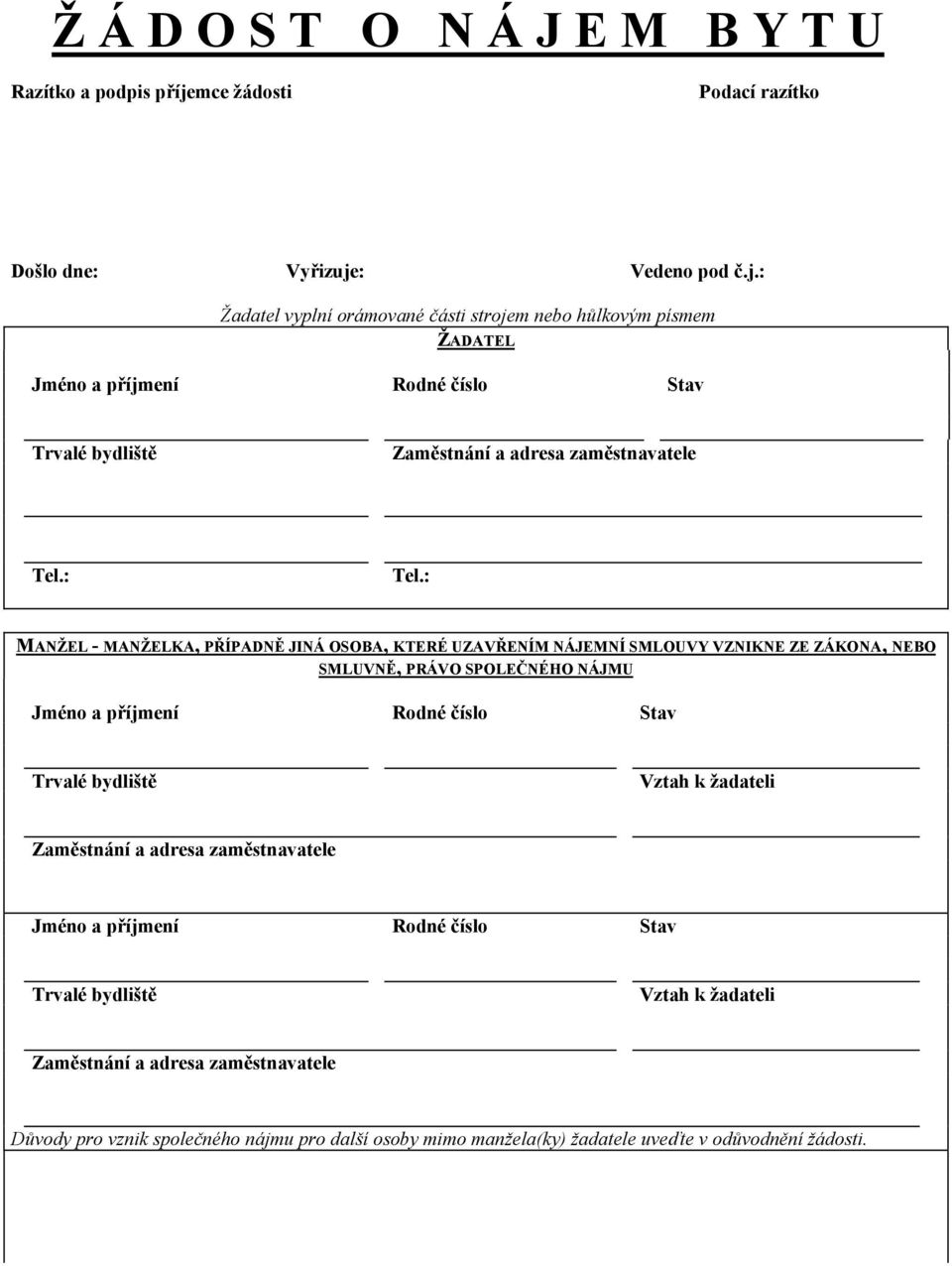 Ž Á D O S T O N Á J E M B Y T U

Razítko a podpis příjemce žádosti

Podací razítko

Došlo dne:

Vyřizuje:

Vedeno pod č.j.:

Žadatel vyplní orámované části strojem nebo hůlkovým písmem

ŽADATEL

Jméno a příjmení

Rodné číslo

Stav

Trvalé bydliště

Zaměstnání a adresa zaměstnavatele

Tel.:

Tel.:

MANŽEL - MANŽELKA, PŘÍPADNĚ JINÁ OSOBA, KTERÉ UZAVŘENÍM NÁJEMNÍ SMLOUVY VZNIKNE ZE ZÁKONA, NEBO SMLUVNĚ, PRÁVO SPOLEČNÉHO NÁJMU

Jméno a příjmení

Rodné číslo

Stav

Trvalé bydliště

Vztah k žadateli

Zaměstnání a adresa zaměstnavatele

Jméno a příjmení

Rodné číslo

Stav

Trvalé bydliště

Vztah k žadateli

Zaměstnání a adresa zaměstnavatele

Důvody pro vznik společného nájmu pro další osoby mimo manžela(ky) žadatele uveďte v odůvodnění žádosti.